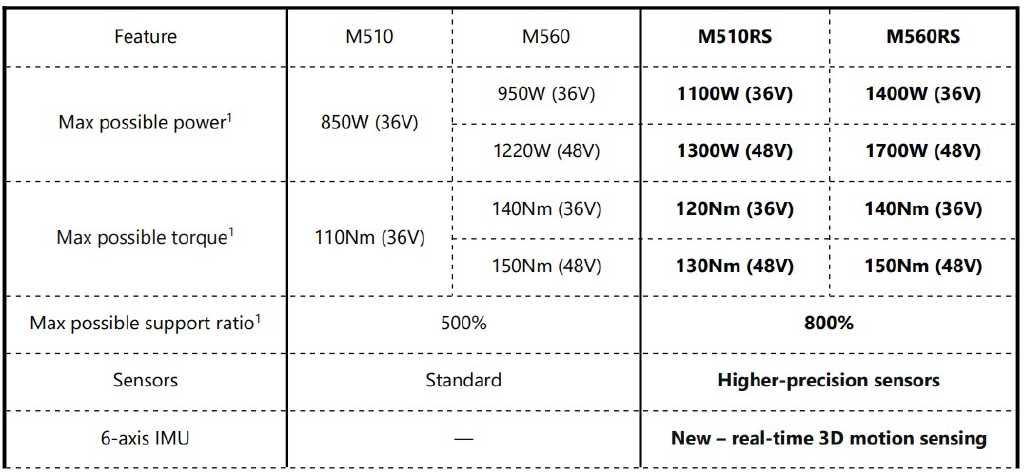 | Feature | M510 | M560 | M510RS | M560RS |
|---|---|---|---|---|
| Max possible power$^{1}$ | 850W (36V) | 950W (36V) | 1100W (36V) | 1400W (36V) |
| | | 1220W (48V) | 1300W (48V) | 1700W (48V) |
| Max possible torque$^{1}$ | 110Nm (36V) | 140Nm (36V) | 120Nm (36V) | 140Nm (36V) |
| | | 150Nm (48V) | 130Nm (48V) | 150Nm (48V) |
| Max possible support ratio$^{1}$ | 500% | | 800% | |
| Sensors | Standard | | Higher-precision sensors | |
| 6-axis IMU | — | | New – real-time 3D motion sensing | |